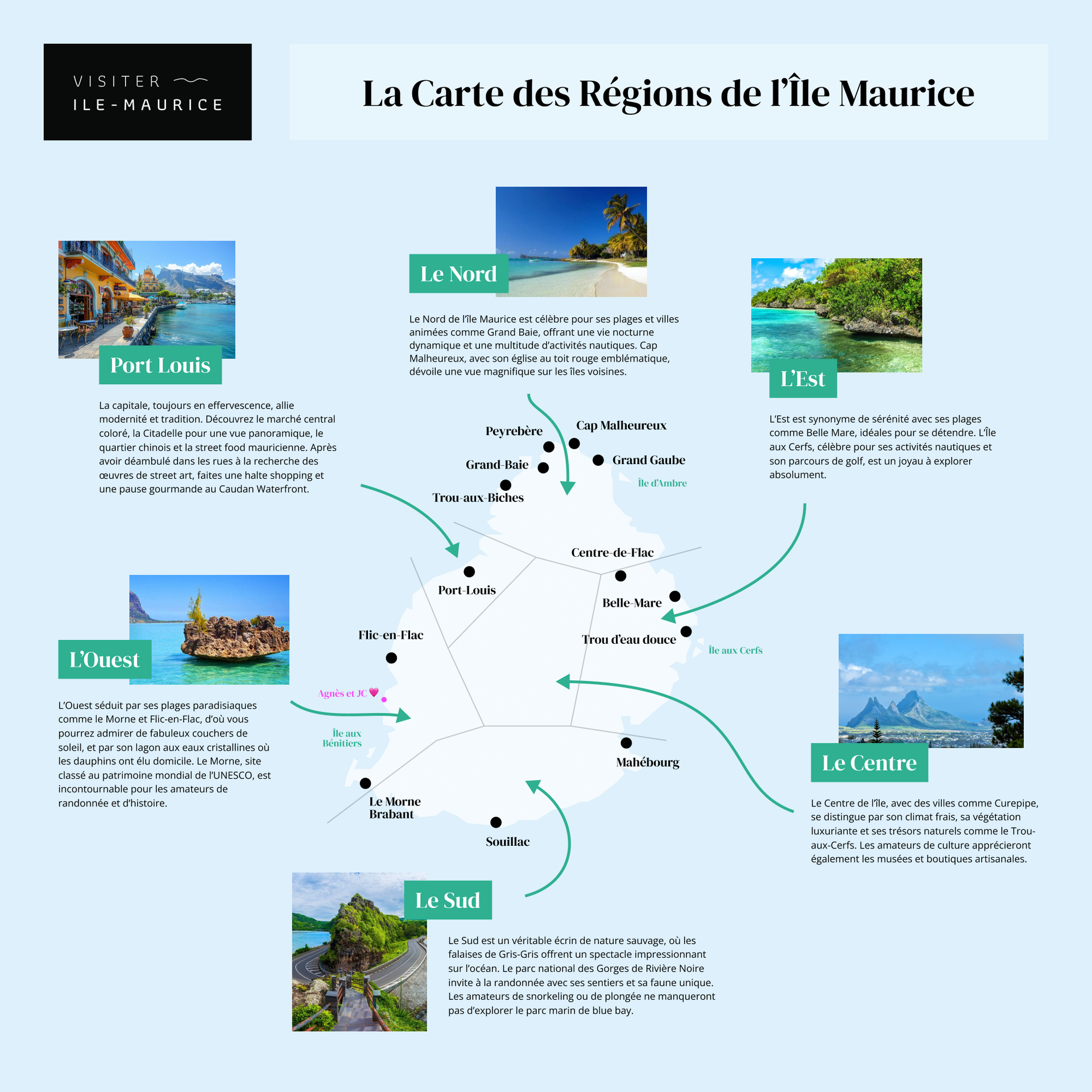 VISITER ILE-MAURICE

La Carte des Régions de l'Île Maurice

Port Louis

La capitale, toujours en effervescence, allie modernité et tradition. Découvrez le marché central coloré, la Citadelle pour une vue panoramique, le quartier chinois et la street food mauricienne. Après avoir déambulé dans les rues à la recherche des œuvres de street art, faites une halte shopping et une pause gourmande au Caudan Waterfront.

Le Nord

Le Nord de l'île Maurice est célèbre pour ses plages et villes animées comme Grand Baie, offrant une vie nocturne dynamique et une multitude d'activités nautiques. Cap Malheureux, avec son église au toit rouge emblématique, dévoile une vue magnifique sur les îles voisines.

L'Est

L'Est est synonyme de sérénité avec ses plages comme Belle Mare, idéales pour se détendre. L'Île aux Cerfs, célèbre pour ses activités nautiques et son parcours de golf, est un joyau à explorer absolument.

Peyrebère
Cap Malheureux
Grand-Baie
Grand Gaube
Île d'Ambre
Trou-aux-Biches
Centre-de-Flac
Port-Louis
Belle-Mare
Flic-en-Flac
Trou d'eau douce
Île aux Cerfs
Agnès et JC
Île aux Bénitiers
Mahébourg
Le Morne Brabant
Souillac

L'Ouest

L'Ouest séduit par ses plages paradisiaques comme le Morne et Flic-en-Flac, d'où vous pourrez admirer de fabuleux couchers de soleil, et par son lagon aux eaux cristallines où les dauphins ont élu domicile. Le Morne, site classé au patrimoine mondial de l'UNESCO, est incontournable pour les amateurs de randonnée et d'histoire.

Le Centre

Le Centre de l'île, avec des villes comme Curepipe, se distingue par son climat frais, sa végétation luxuriante et ses trésors naturels comme le Trou-aux-Cerfs. Les amateurs de culture apprécieront également les musées et boutiques artisanales.

Le Sud

Le Sud est un véritable écrin de nature sauvage, où les falaises de Gris-Gris offrent un spectacle impressionnant sur l'océan. Le parc national des Gorges de Rivière Noire invite à la randonnée avec ses sentiers et sa faune unique. Les amateurs de snorkeling ou de plongée ne manqueront pas d'explorer le parc marin de blue bay.